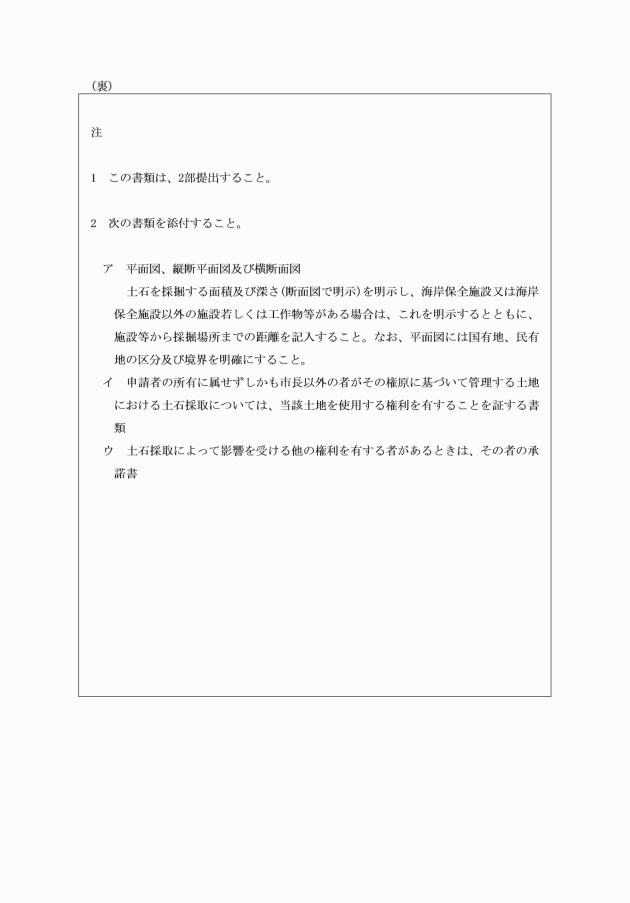 （裏）

注

1　この書類は、2部提出すること。

2　次の書類を添付すること。

ア　平面図、縦断平面図及び横断面図

土石を採掘する面積及び深さ（断面図で明示）を明示し、海岸保全施設又は海岸保全施設以外の施設若しくは工作物等がある場合は、これを明示するとともに、施設等から採掘場所までの距離を記入すること。なお、平面図には国有地、民有地の区分及び境界を明確にすること。

イ　申請者の所有に属せずしかも市長以外の者がその権原に基づいて管理する土地における土石採取については、当該土地を使用する権利を有することを証する書類

ウ　土石採取によって影響を受ける他の権利を有する者があるときは、その者の承諾書